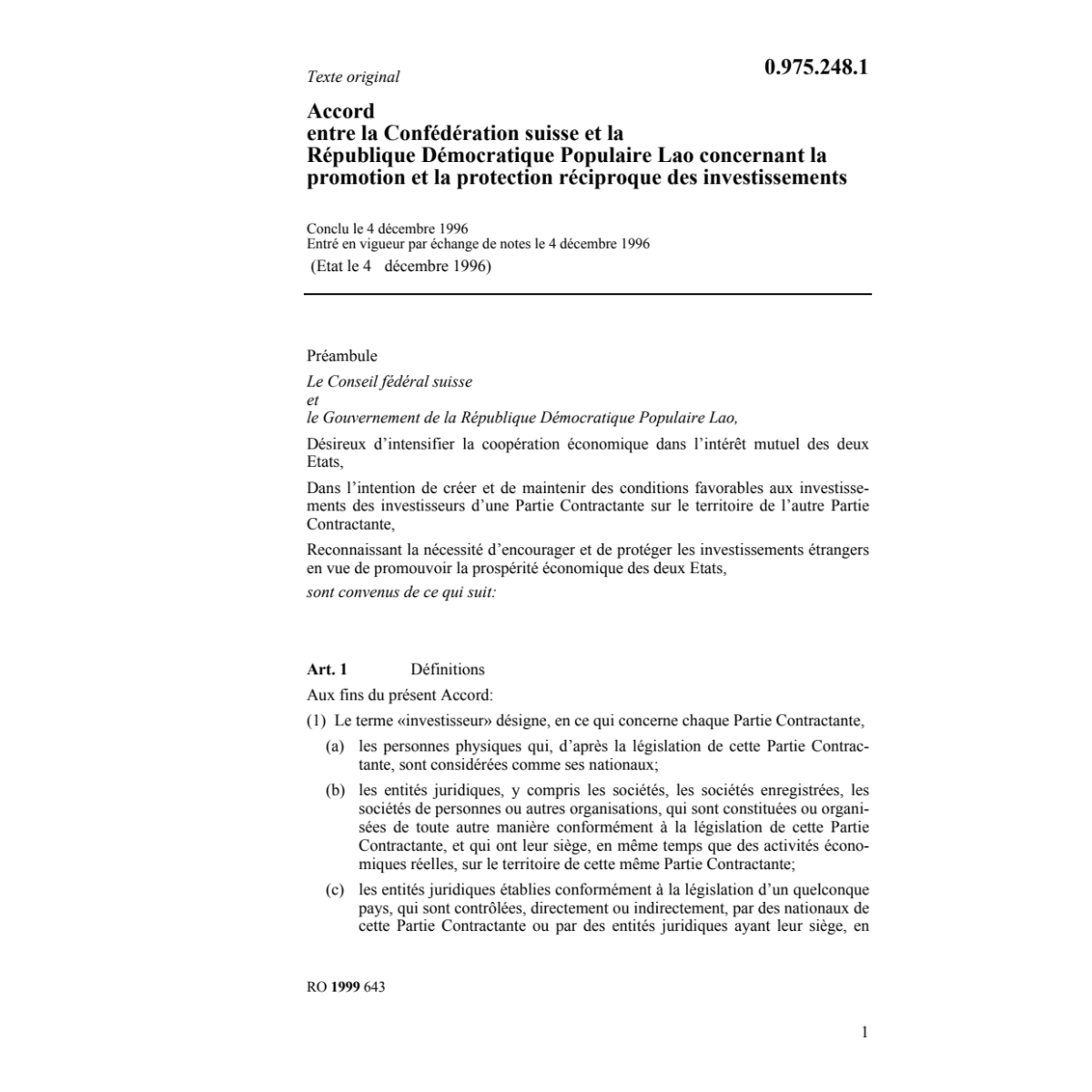 Texte original

0.975.248.1

Accord
entre la Confédération suisse et la République Démocratique Populaire Lao concernant la promotion et la protection réciproque des investissements

Conclu le 4 décembre 1996
Entré en vigueur par échange de notes le 4 décembre 1996
(Etat le 4 décembre 1996)

Préambule

Le Conseil fédéral suisse
et
le Gouvernement de la République Démocratique Populaire Lao,

Désireux d'intensifier la coopération économique dans l'intérêt mutuel des deux Etats,

Dans l'intention de créer et de maintenir des conditions favorables aux investissements des investisseurs d'une Partie Contractante sur le territoire de l'autre Partie Contractante,

Reconnaissant la nécessité d'encourager et de protéger les investissements étrangers en vue de promouvoir la prospérité économique des deux Etats,

sont convenus de ce qui suit:

Art. 1 Définitions

Aux fins du présent Accord:

(1) Le terme «investisseur» désigne, en ce qui concerne chaque Partie Contractante,

(a) les personnes physiques qui, d'après la législation de cette Partie Contractante, sont considérées comme ses nationaux;

(b) les entités juridiques, y compris les sociétés, les sociétés enregistrées, les sociétés de personnes ou autres organisations, qui sont constituées ou organisées de toute autre manière conformément à la législation de cette Partie Contractante, et qui ont leur siège, en même temps que des activités économiques réelles, sur le territoire de cette même Partie Contractante;

(c) les entités juridiques établies conformément à la législation d'un quelconque pays, qui sont contrôlées, directement ou indirectement, par des nationaux de cette Partie Contractante ou par des entités juridiques ayant leur siège, en

RO 1999 643

1